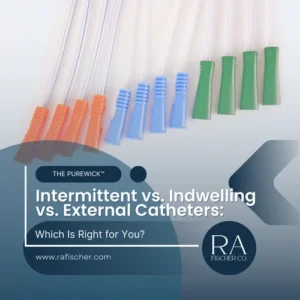 THE PUREWICK™

Intermittent vs. Indwelling vs. External Catheters:

Which Is Right for You?

www.rafischer.com

RA
FISCHER CO.